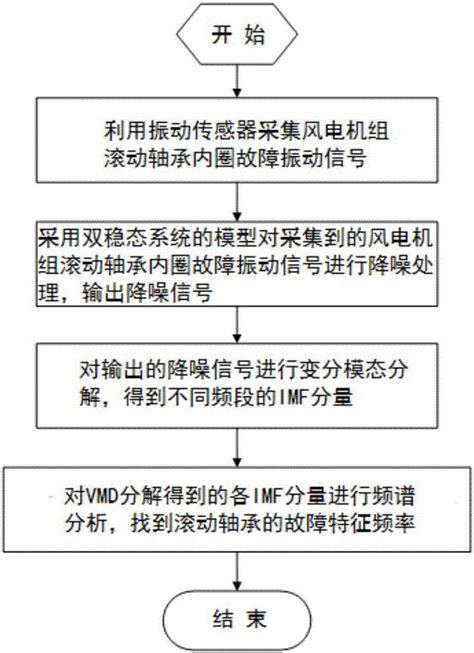 开 始

利用振动传感器采集风电机组滚动轴承内圈故障振动信号

采用双稳态系统的模型对采集到的风电机组滚动轴承内圈故障振动信号进行降噪处理，输出降噪信号

对输出的降噪信号进行变分模态分解，得到不同频段的IMF分量

对VMD分解得到的各IMF分量进行频谱分析，找到滚动轴承的故障特征频率

结 束